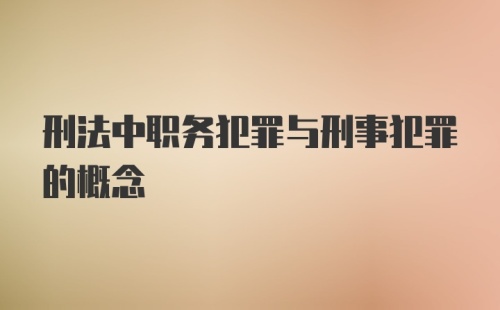 刑法中职务犯罪与刑事犯罪的概念